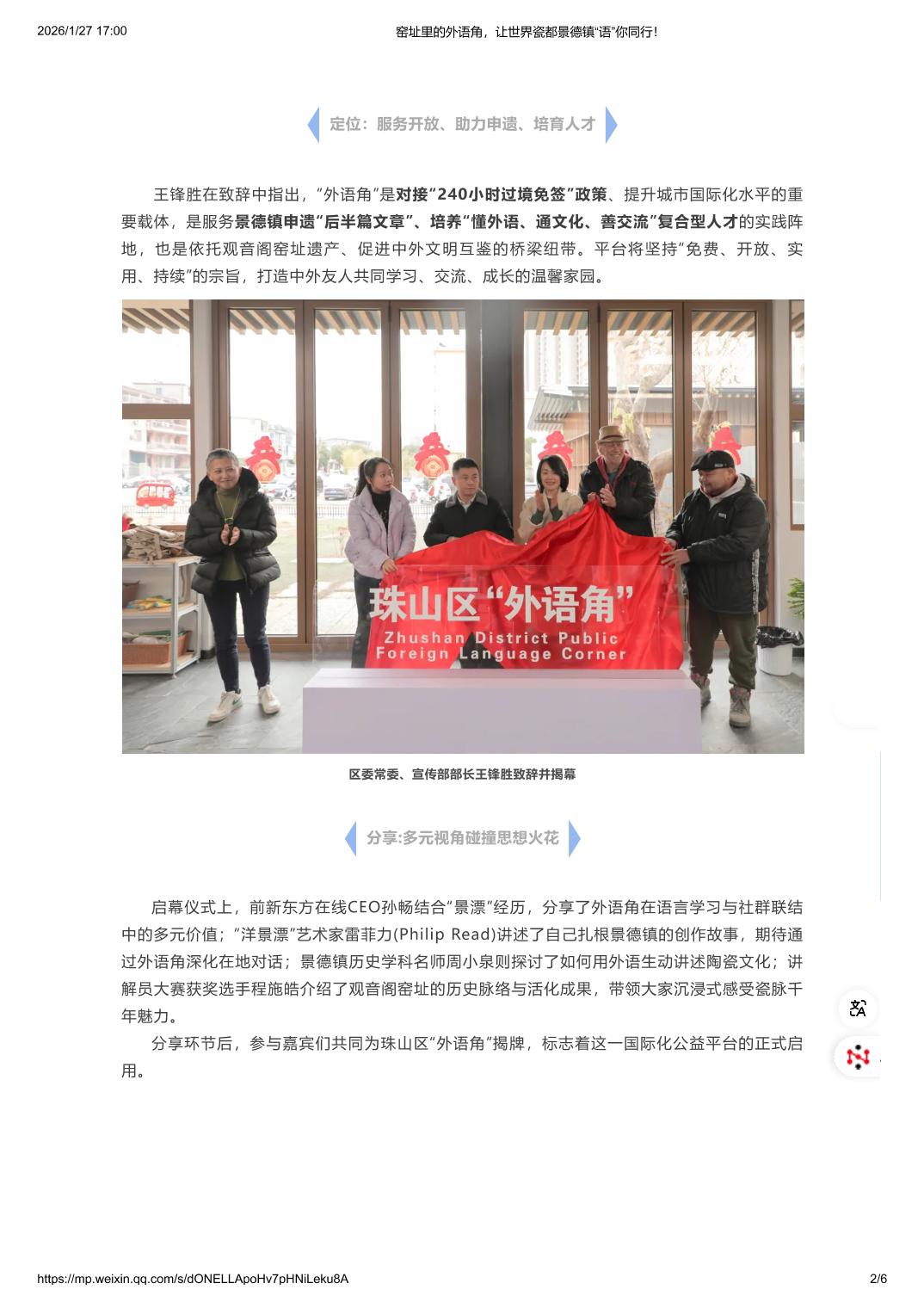 2026/1/27 17:00 窑址里的外语角，让世界瓷都景德镇“语”你同行!

定位：服务开放、助力申遗、培育人才

王锋胜在致辞中指出，“外语角”是对接“240小时过境免签”政策、提升城市国际化水平的重要载体，是服务景德镇申遗“后半篇文章”、培养“懂外语、通文化、善交流”复合型人才的实践阵地，也是依托观音阁窑址遗产、促进中外文明互鉴的桥梁纽带。平台将坚持“免费、开放、实用、持续”的宗旨，打造中外友人共同学习、交流、成长的温馨家园。

珠山区“外语角”
Zhushan District Public
Foreign Language Corner

区委常委、宣传部部长王锋胜致辞并揭幕

分享:多元视角碰撞思想火花

启幕仪式上，前新东方在线CEO孙畅结合“景漂”经历，分享了外语角在语言学习与社群联结中的多元价值；“洋景漂”艺术家雷菲力(Philip Read)讲述了自己扎根景德镇的创作故事，期待通过外语角深化在地对话；景德镇历史学科名师周小泉则探讨了如何用外语生动讲述陶瓷文化；讲解员大赛获奖选手程施皓介绍了观音阁窑址的历史脉络与活化成果，带领大家沉浸式感受瓷脉千年魅力。

分享环节后，参与嘉宾们共同为珠山区“外语角”揭牌，标志着这一国际化公益平台的正式启用。

https://mp.weixin.qq.com/s/dONELLApoHv7pHNiLeku8A 2/6